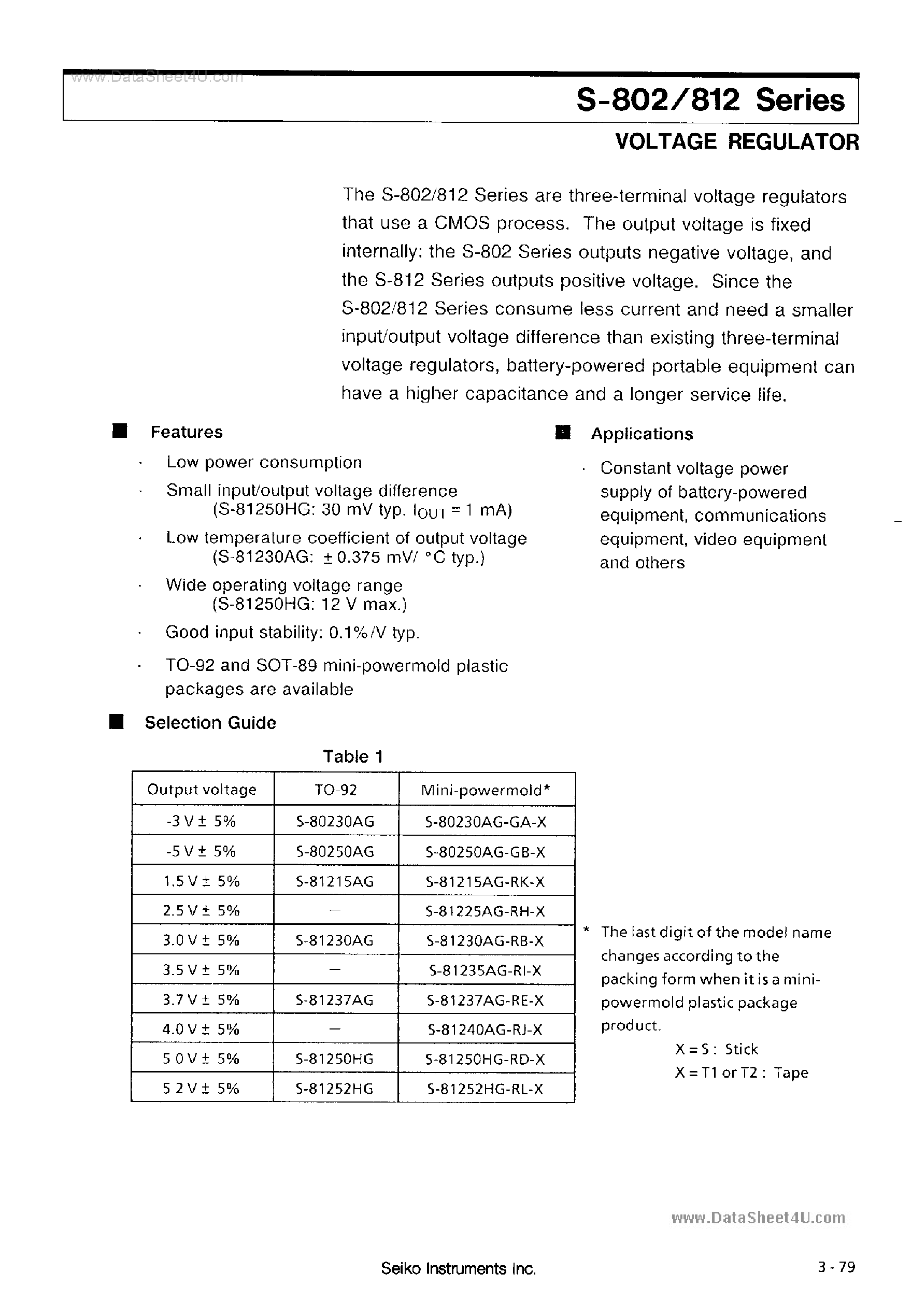 www.DataSheet4U.com

S-802/812 Series

VOLTAGE REGULATOR

The S-802/812 Series are three-terminal voltage regulators that use a CMOS process. The output voltage is fixed internally: the S-802 Series outputs negative voltage, and the S-812 Series outputs positive voltage. Since the S-802/812 Series consume less current and need a smaller input/output voltage difference than existing three-terminal voltage regulators, battery-powered portable equipment can have a higher capacitance and a longer service life.

■ Features

· Low power consumption
· Small input/output voltage difference (S-81250HG: 30 mV typ. $I_{OUT}$ = 1 mA)
· Low temperature coefficient of output voltage (S-81230AG: ±0.375 mV/ °C typ.)
· Wide operating voltage range (S-81250HG: 12 V max.)
· Good input stability: 0.1%/V typ.
· TO-92 and SOT-89 mini-powermold plastic packages are available

■ Applications

· Constant voltage power supply of battery-powered equipment, communications equipment, video equipment and others

■ Selection Guide

Table 1

| Output voltage | TO-92 | Mini-powermold* |
|---|---|---|
| -3 V ± 5% | S-80230AG | S-80230AG-GA-X |
| -5 V ± 5% | S-80250AG | S-80250AG-GB-X |
| 1.5 V ± 5% | S-81215AG | S-81215AG-RK-X |
| 2.5 V ± 5% | — | S-81225AG-RH-X |
| 3.0 V ± 5% | S-81230AG | S-81230AG-RB-X |
| 3.5 V ± 5% | — | S-81235AG-RI-X |
| 3.7 V ± 5% | S-81237AG | S-81237AG-RE-X |
| 4.0 V ± 5% | — | S-81240AG-RJ-X |
| 5 0 V ± 5% | S-81250HG | S-81250HG-RD-X |
| 5 2 V ± 5% | S-81252HG | S-81252HG-RL-X |

* The last digit of the model name changes according to the packing form when it is a mini-powermold plastic package product.
X = S : Stick
X = T1 or T2 : Tape

www.DataSheet4U.com

Seiko Instruments Inc.

3 - 79